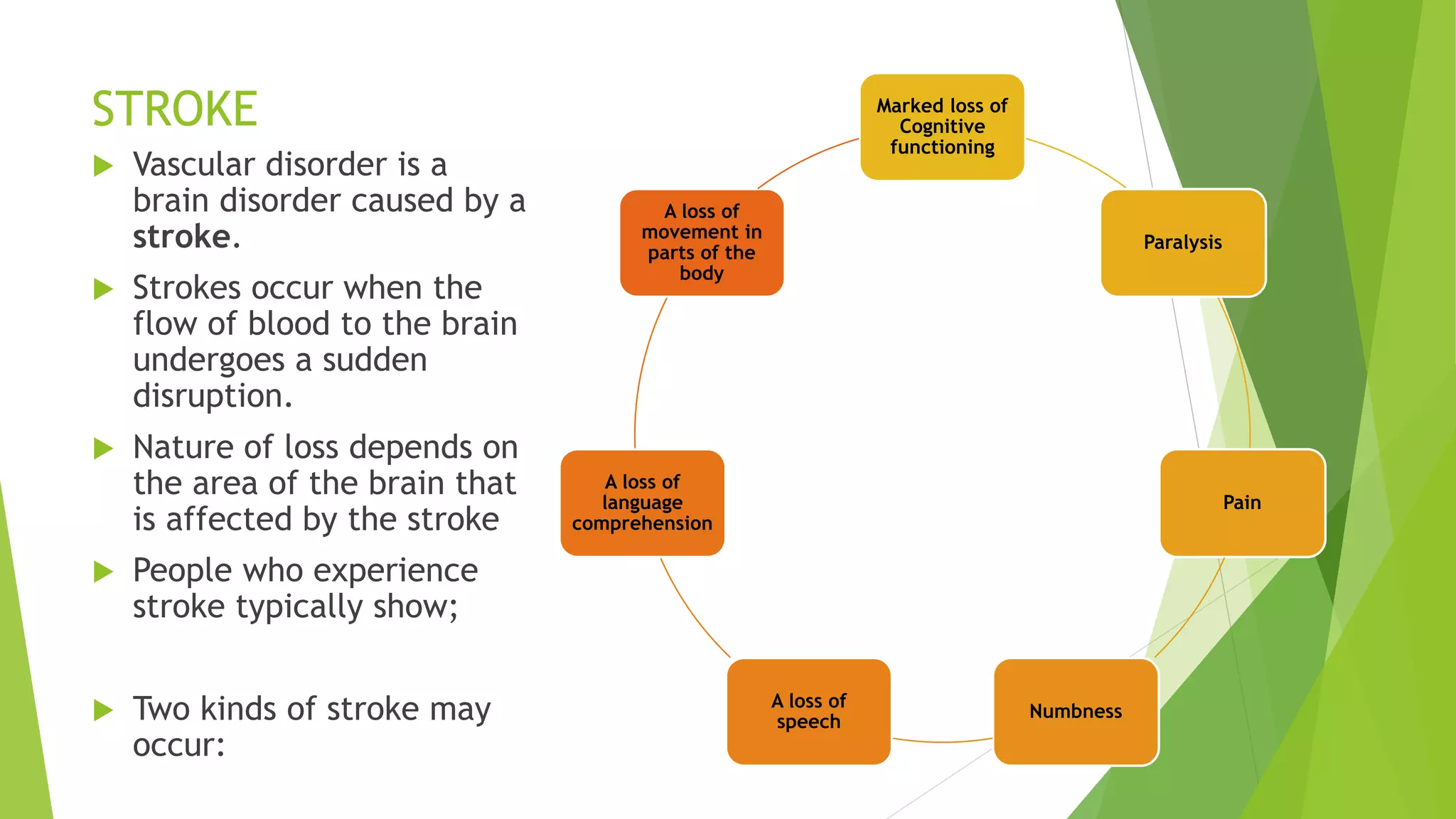 STROKE

▶ Vascular disorder is a brain disorder caused by a stroke.

▶ Strokes occur when the flow of blood to the brain undergoes a sudden disruption.

▶ Nature of loss depends on the area of the brain that is affected by the stroke

▶ People who experience stroke typically show;

▶ Two kinds of stroke may occur:

Marked loss of Cognitive functioning

Paralysis

Pain

Numbness

A loss of speech

A loss of language comprehension

A loss of movement in parts of the body